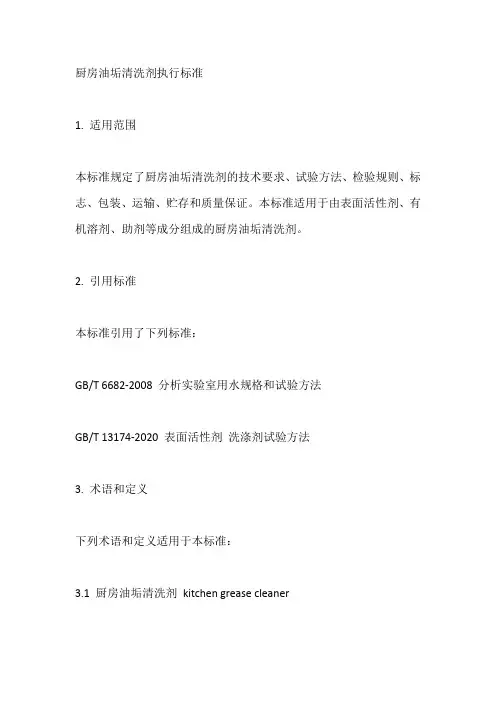 厨房油垢清洗剂执行标准

1. 适用范围

本标准规定了厨房油垢清洗剂的技术要求、试验方法、检验规则、标志、包装、运输、贮存和质量保证。本标准适用于由表面活性剂、有机溶剂、助剂等成分组成的厨房油垢清洗剂。

2. 引用标准

本标准引用了下列标准：

GB/T 6682-2008 分析实验室用水规格和试验方法

GB/T 13174-2020 表面活性剂 洗涤剂试验方法

3. 术语和定义

下列术语和定义适用于本标准：

3.1 厨房油垢清洗剂 kitchen grease cleaner